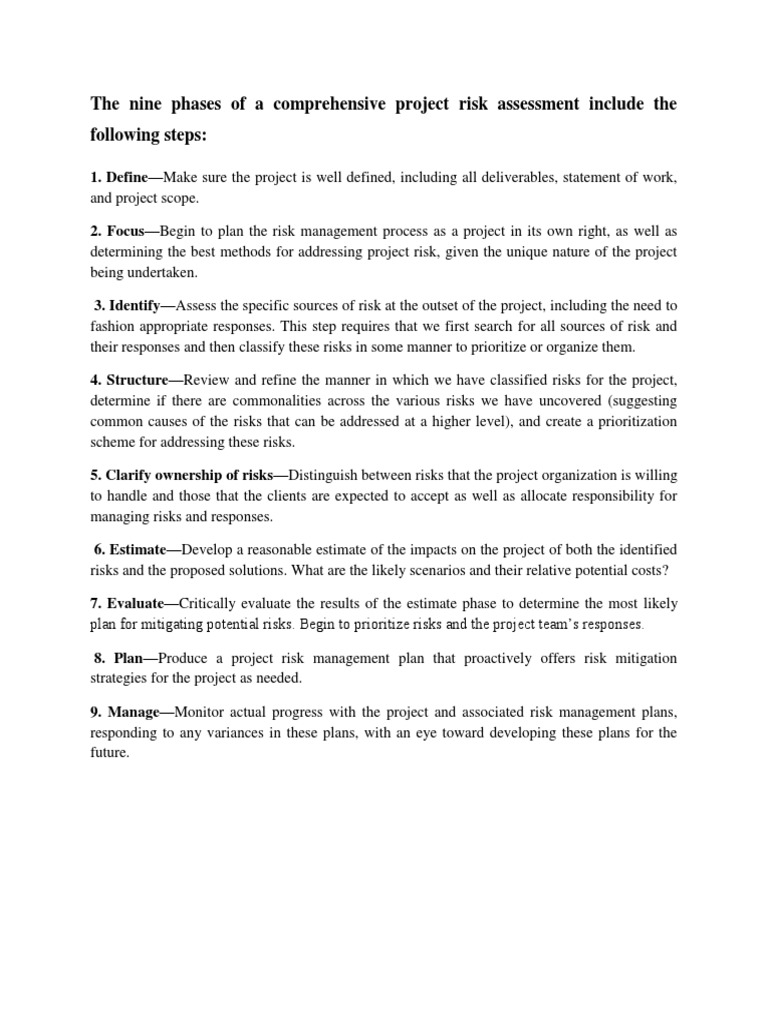 The nine phases of a comprehensive project risk assessment include the following steps:

1. Define—Make sure the project is well defined, including all deliverables, statement of work, and project scope.

2. Focus—Begin to plan the risk management process as a project in its own right, as well as determining the best methods for addressing project risk, given the unique nature of the project being undertaken.

3. Identify—Assess the specific sources of risk at the outset of the project, including the need to fashion appropriate responses. This step requires that we first search for all sources of risk and their responses and then classify these risks in some manner to prioritize or organize them.

4. Structure—Review and refine the manner in which we have classified risks for the project, determine if there are commonalities across the various risks we have uncovered (suggesting common causes of the risks that can be addressed at a higher level), and create a prioritization scheme for addressing these risks.

5. Clarify ownership of risks—Distinguish between risks that the project organization is willing to handle and those that the clients are expected to accept as well as allocate responsibility for managing risks and responses.

6. Estimate—Develop a reasonable estimate of the impacts on the project of both the identified risks and the proposed solutions. What are the likely scenarios and their relative potential costs?

7. Evaluate—Critically evaluate the results of the estimate phase to determine the most likely plan for mitigating potential risks. Begin to prioritize risks and the project team's responses.

8. Plan—Produce a project risk management plan that proactively offers risk mitigation strategies for the project as needed.

9. Manage—Monitor actual progress with the project and associated risk management plans, responding to any variances in these plans, with an eye toward developing these plans for the future.